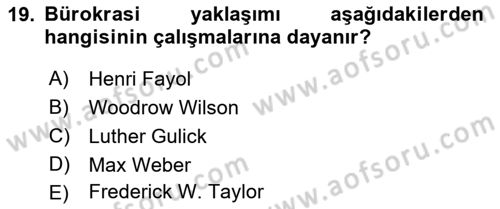 19. Bürokrasi yaklaşımı aşağıdakilerden hangisinin çalışmalarına dayanır?

A) Henri Fayol
B) Woodrow Wilson
C) Luther Gulick
D) Max Weber
E) Frederick W. Taylor

www.aofsoru.com
www.aofsoru.com
www.aofsoru.com
www.aofsoru.com